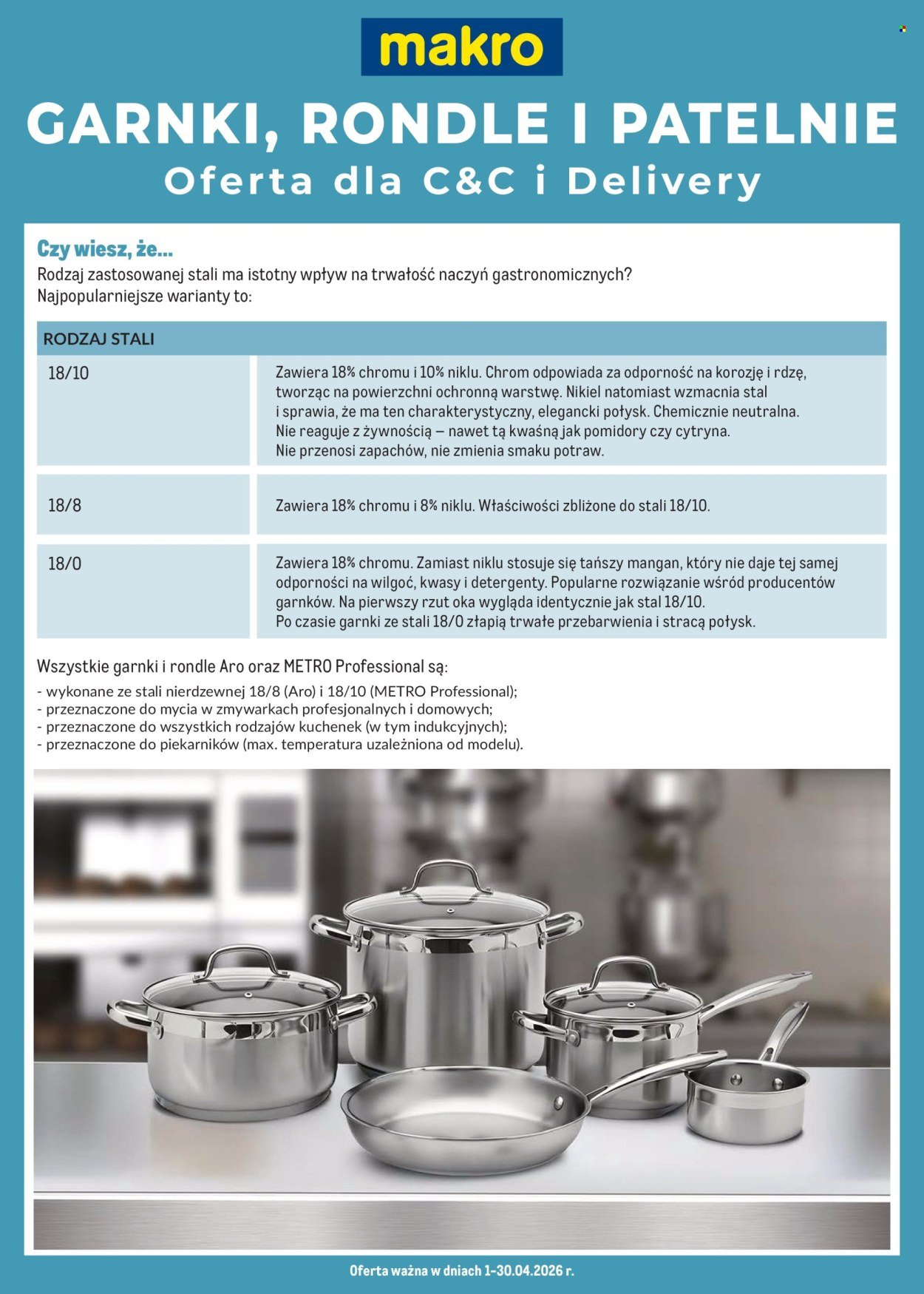 makro

GARNKI, RONDLE I PATELNIE
Oferta dla C&C i Delivery

Czy wiesz, że...
Rodzaj zastosowanej stali ma istotny wpływ na trwałość naczyń gastronomicznych?
Najpopularniejsze warianty to:

| RODZAJ STALI | |
|---|---|
| 18/10 | Zawiera 18% chromu i 10% niklu. Chrom odpowiada za odporność na korozję i rdzę, tworząc na powierzchni ochronną warstwę. Nikiel natomiast wzmacnia stal i sprawia, że ma ten charakterystyczny, elegancki połysk. Chemicznie neutralna. Nie reaguje z żywnością – nawet tą kwaśną jak pomidory czy cytryna. Nie przenosi zapachów, nie zmienia smaku potraw. |
| 18/8 | Zawiera 18% chromu i 8% niklu. Właściwości zbliżone do stali 18/10. |
| 18/0 | Zawiera 18% chromu. Zamiast niklu stosuje się tańszy mangan, który nie daje tej samej odporności na wilgoć, kwasy i detergenty. Popularne rozwiązanie wśród producentów garnków. Na pierwszy rzut oka wygląda identycznie jak stal 18/10. Po czasie garnki ze stali 18/0 złapią trwałe przebarwienia i stracą połysk. |

Wszystkie garnki i rondle Aro oraz METRO Professional są:
- wykonane ze stali nierdzewnej 18/8 (Aro) i 18/10 (METRO Professional);
- przeznaczone do mycia w zmywarkach profesjonalnych i domowych;
- przeznaczone do wszystkich rodzajów kuchenek (w tym indukcyjnych);
- przeznaczone do piekarników (max. temperatura uzależniona od modelu).

Oferta ważna w dniach 1-30.04.2026 r.